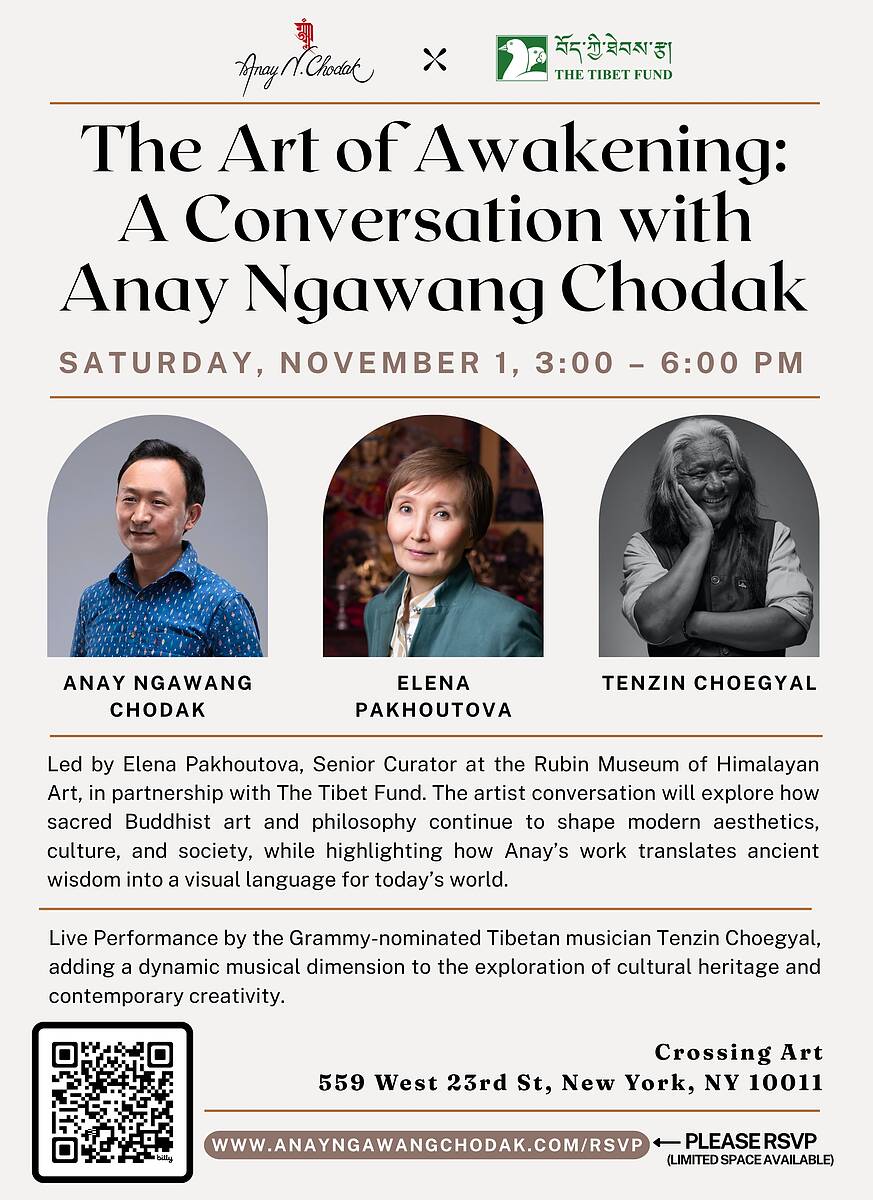 Anay N. Chodak × བོད་ཀྱི་ཐེབས་རྩ། THE TIBET FUND

The Art of Awakening: A Conversation with Anay Ngawang Chodak

SATURDAY, NOVEMBER 1, 3:00 – 6:00 PM

ANAY NGAWANG CHODAK

ELENA PAKHOUTOVA

TENZIN CHOEGYAL

Led by Elena Pakhoutova, Senior Curator at the Rubin Museum of Himalayan Art, in partnership with The Tibet Fund. The artist conversation will explore how sacred Buddhist art and philosophy continue to shape modern aesthetics, culture, and society, while highlighting how Anay's work translates ancient wisdom into a visual language for today's world.

Live Performance by the Grammy-nominated Tibetan musician Tenzin Choegyal, adding a dynamic musical dimension to the exploration of cultural heritage and contemporary creativity.

bitly

Crossing Art
559 West 23rd St, New York, NY 10011

WWW.ANAYNGAWANGCHODAK.COM/RSVP ← PLEASE RSVP (LIMITED SPACE AVAILABLE)